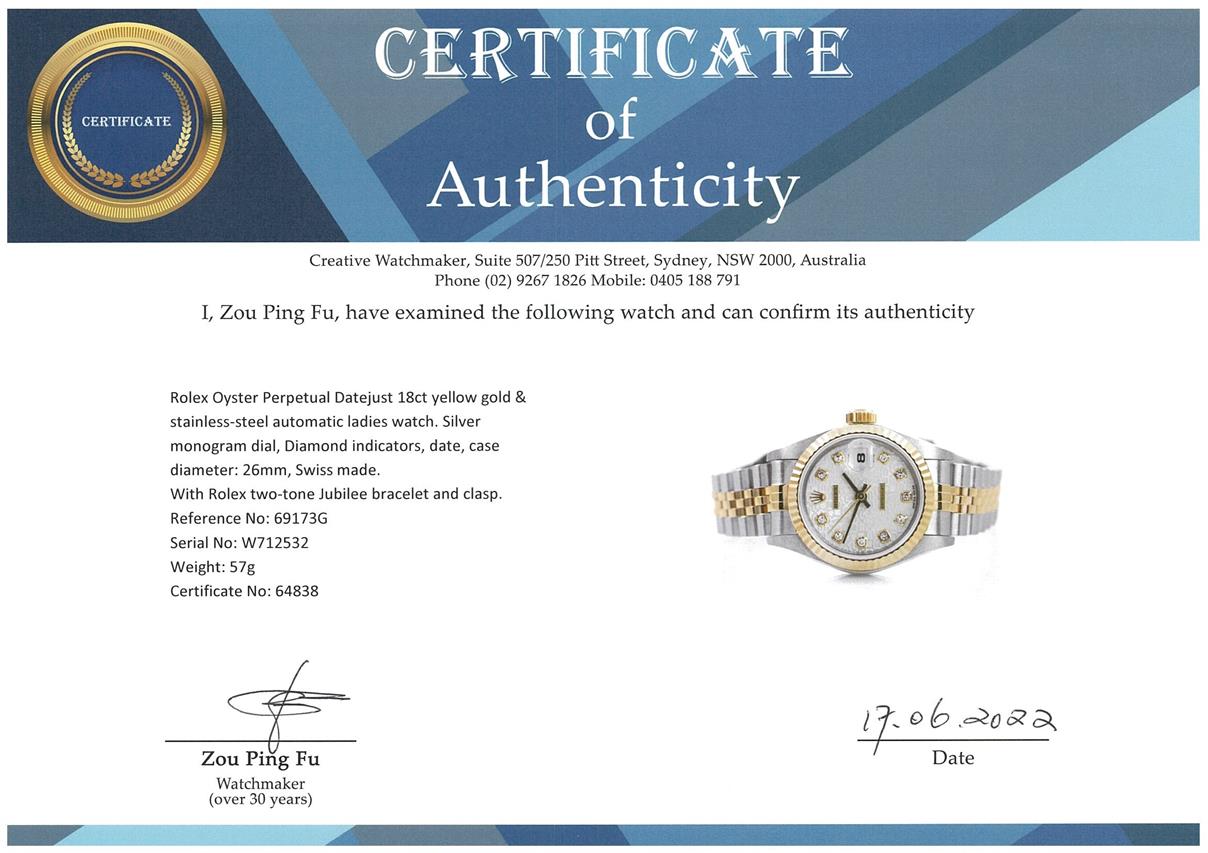 CERTIFICATE

CERTIFICATE
of
Authenticity

Creative Watchmaker, Suite 507/250 Pitt Street, Sydney, NSW 2000, Australia
Phone (02) 9267 1826 Mobile: 0405 188 791

I, Zou Ping Fu, have examined the following watch and can confirm its authenticity

Rolex Oyster Perpetual Datejust 18ct yellow gold & stainless-steel automatic ladies watch. Silver monogram dial, Diamond indicators, date, case diameter: 26mm, Swiss made.
With Rolex two-tone Jubilee bracelet and clasp.
Reference No: 69173G
Serial No: W712532
Weight: 57g
Certificate No: 64838

Zou Ping Fu
Watchmaker
(over 30 years)

17.06.2022
Date